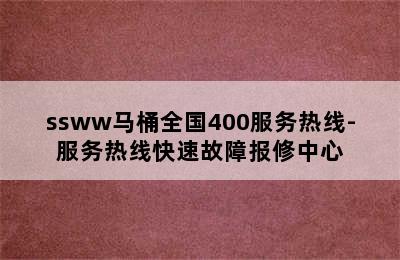 ssww马桶全国400服务热线-服务热线快速故障报修中心